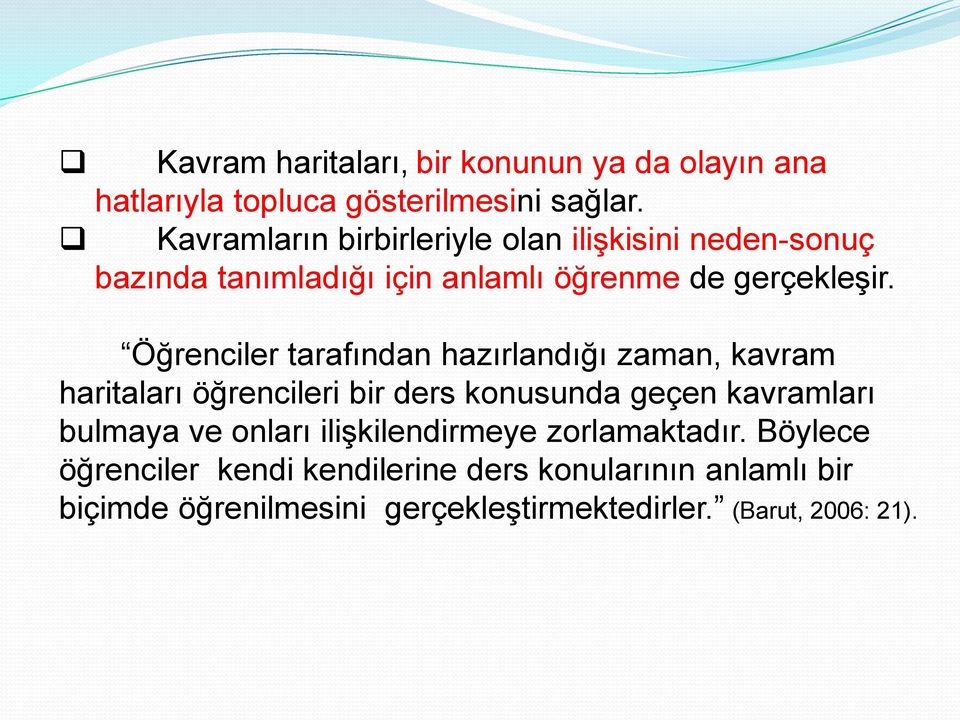 ❑ Kavram haritaları, bir konunun ya da olayın ana hatlarıyla topluca gösterilmesini sağlar.
❑ Kavramların birbirleriyle olan ilişkisini neden-sonuç bazında tanımladığı için anlamlı öğrenme de gerçekleşir.

“Öğrenciler tarafından hazırlandığı zaman, kavram haritaları öğrencileri bir ders konusunda geçen kavramları bulmaya ve onları ilişkilendirmeye zorlamaktadır. Böylece öğrenciler kendi kendilerine ders konularının anlamlı bir biçimde öğrenilmesini gerçekleştirmektedirler.” (Barut, 2006: 21).